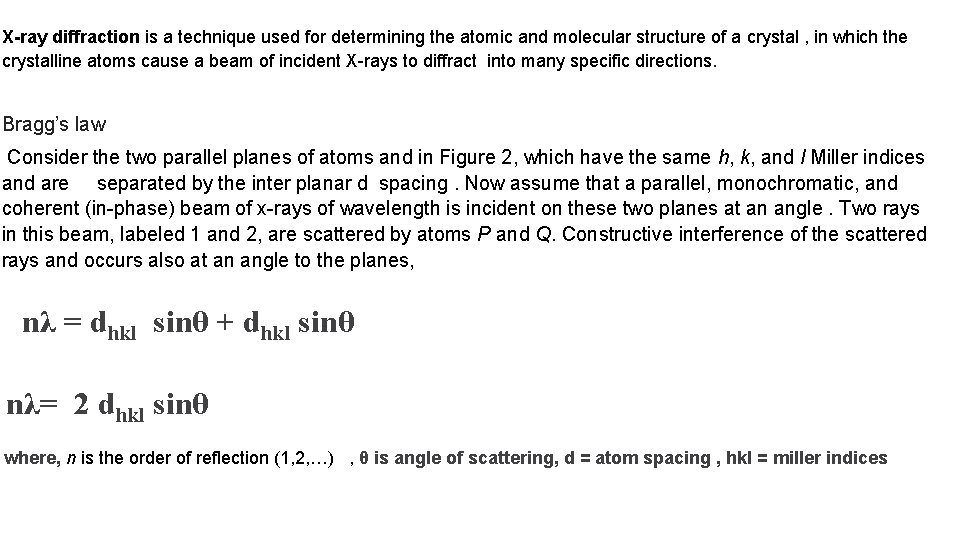 X-ray diffraction is a technique used for determining the atomic and molecular structure of a crystal , in which the crystalline atoms cause a beam of incident X-rays to diffract into many specific directions.

Bragg's law

Consider the two parallel planes of atoms and in Figure 2, which have the same h, k, and l Miller indices and are separated by the inter planar d spacing . Now assume that a parallel, monochromatic, and coherent (in-phase) beam of x-rays of wavelength is incident on these two planes at an angle . Two rays in this beam, labeled 1 and 2, are scattered by atoms P and Q. Constructive interference of the scattered rays and occurs also at an angle to the planes,

$n\lambda = d_{hkl} \sin\theta + d_{hkl} \sin\theta$

$n\lambda = 2 d_{hkl} \sin\theta$

where, n is the order of reflection (1,2,…) , θ is angle of scattering, d = atom spacing , hkl = miller indices